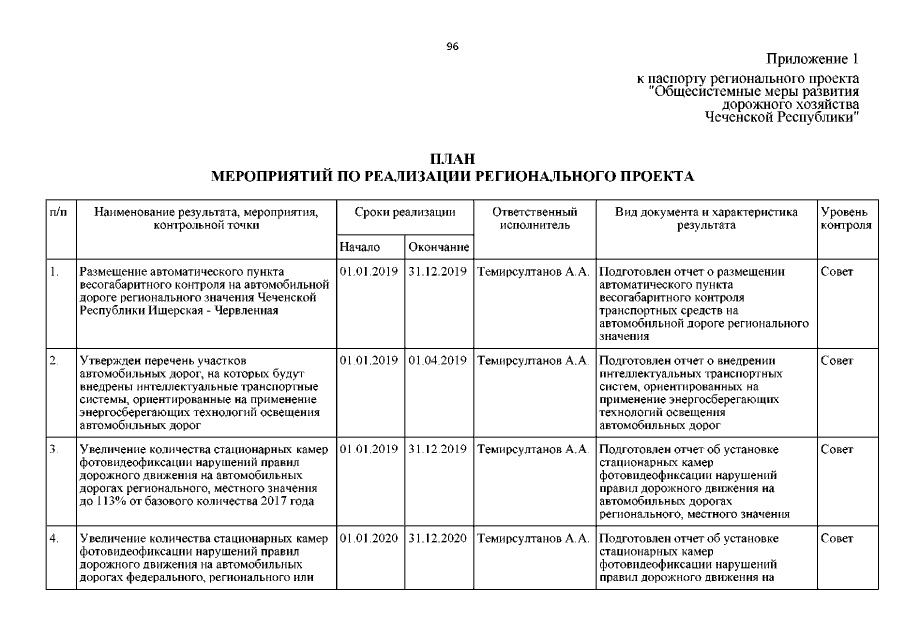 96

Приложение 1
к паспорту регионального проекта
"Общесистемные меры развития
дорожного хозяйства
Чеченской Республики"

ПЛАН
МЕРОПРИЯТИЙ ПО РЕАЛИЗАЦИИ РЕГИОНАЛЬНОГО ПРОЕКТА

| п/п | Наименование результата, мероприятия, контрольной точки | Сроки реализации | | Ответственный исполнитель | Вид документа и характеристика результата | Уровень контроля |
|---|---|---|---|---|---|---|
| | | Начало | Окончание | | | |
| 1. | Размещение автоматического пункта весогабаритного контроля на автомобильной дороге регионального значения Чеченской Республики Ищерская - Червленная | 01.01.2019 | 31.12.2019 | Темирсултанов А.А. | Подготовлен отчет о размещении автоматического пункта весогабаритного контроля транспортных средств на автомобильной дороге регионального значения | Совет |
| 2. | Утвержден перечень участков автомобильных дорог, на которых будут внедрены интеллектуальные транспортные системы, ориентированные на применение энергосберегающих технологий освещения автомобильных дорог | 01.01.2019 | 01.04.2019 | Темирсултанов А.А. | Подготовлен отчет о внедрении интеллектуальных транспортных систем, ориентированных на применение энергосберегающих технологий освещения автомобильных дорог | Совет |
| 3. | Увеличение количества стационарных камер фотовидеофиксации нарушений правил дорожного движения на автомобильных дорогах регионального, местного значения до 113% от базового количества 2017 года | 01.01.2019 | 31.12.2019 | Темирсултанов А.А. | Подготовлен отчет об установке стационарных камер фотовидеофиксации нарушений правил дорожного движения на автомобильных дорогах регионального, местного значения | Совет |
| 4. | Увеличение количества стационарных камер фотовидеофиксации нарушений правил дорожного движения на автомобильных дорогах федерального, регионального или | 01.01.2020 | 31.12.2020 | Темирсултанов А.А. | Подготовлен отчет об установке стационарных камер фотовидеофиксации нарушений правил дорожного движения на | Совет |